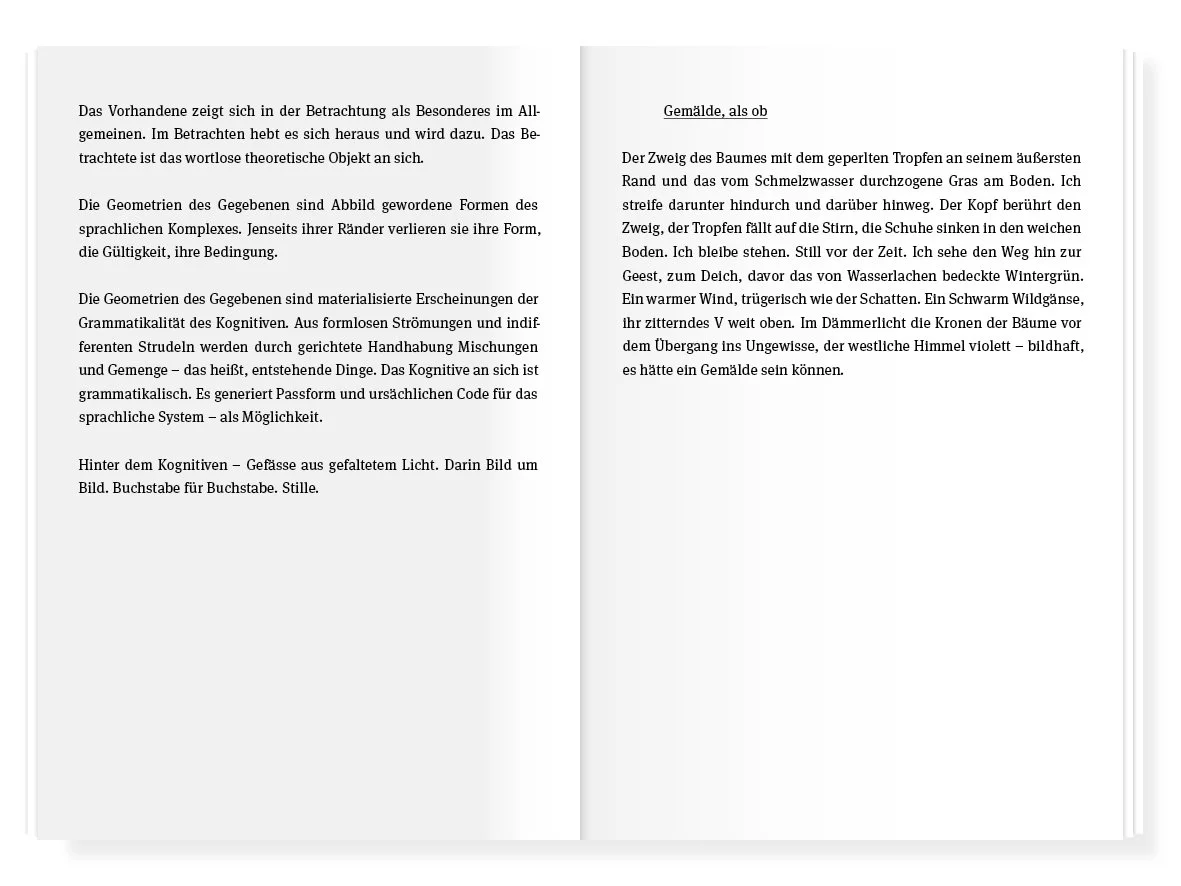 Das Vorhandene zeigt sich in der Betrachtung als Besonderes im Allgemeinen. Im Betrachten hebt es sich heraus und wird dazu. Das Betrachtete ist das wortlose theoretische Objekt an sich.

Die Geometrien des Gegebenen sind Abbild gewordene Formen des sprachlichen Komplexes. Jenseits ihrer Ränder verlieren sie ihre Form, die Gültigkeit, ihre Bedingung.

Die Geometrien des Gegebenen sind materialisierte Erscheinungen der Grammatikalität des Kognitiven. Aus formlosen Strömungen und indifferenten Strudeln werden durch gerichtete Handhabung Mischungen und Gemenge – das heißt, entstehende Dinge. Das Kognitive an sich ist grammatikalisch. Es generiert Passform und ursächlichen Code für das sprachliche System – als Möglichkeit.

Hinter dem Kognitiven – Gefässe aus gefaltetem Licht. Darin Bild um Bild. Buchstabe für Buchstabe. Stille.

Gemälde, als ob

Der Zweig des Baumes mit dem geperlten Tropfen an seinem äußersten Rand und das vom Schmelzwasser durchzogene Gras am Boden. Ich streife darunter hindurch und darüber hinweg. Der Kopf berührt den Zweig, der Tropfen fällt auf die Stirn, die Schuhe sinken in den weichen Boden. Ich bleibe stehen. Still vor der Zeit. Ich sehe den Weg hin zur Geest, zum Deich, davor das von Wasserlachen bedeckte Wintergrün. Ein warmer Wind, trügerisch wie der Schatten. Ein Schwarm Wildgänse, ihr zitterndes V weit oben. Im Dämmerlicht die Kronen der Bäume vor dem Übergang ins Ungewisse, der westliche Himmel violett – bildhaft, es hätte ein Gemälde sein können.